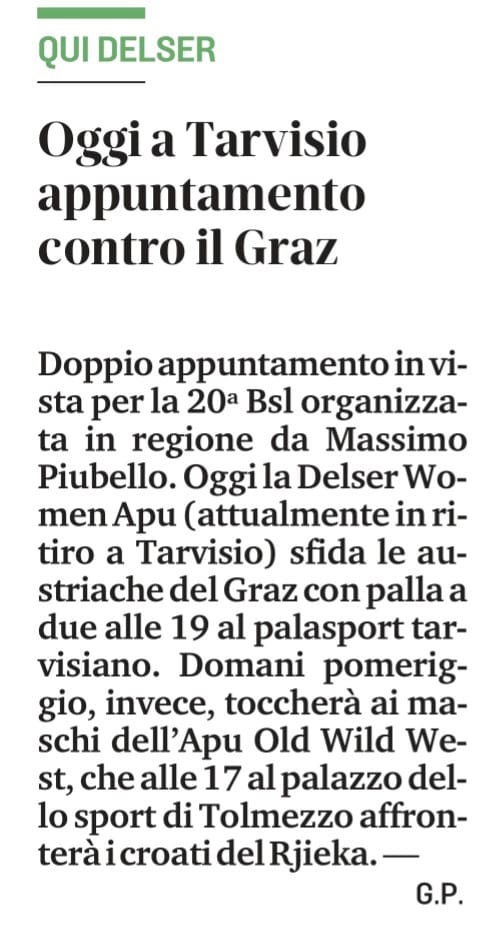 QUI DELSER

Oggi a Tarvisio appuntamento contro il Graz

Doppio appuntamento in vista per la 20ª Bsl organizzata in regione da Massimo Piubello. Oggi la Delser Women Apu (attualmente in ritiro a Tarvisio) sfida le austriache del Graz con palla a due alle 19 al palasport tarvisiano. Domani pomeriggio, invece, toccherà ai maschi dell'Apu Old Wild West, che alle 17 al palazzo dello sport di Tolmezzo affronterà i croati del Rjieka. —

G.P.